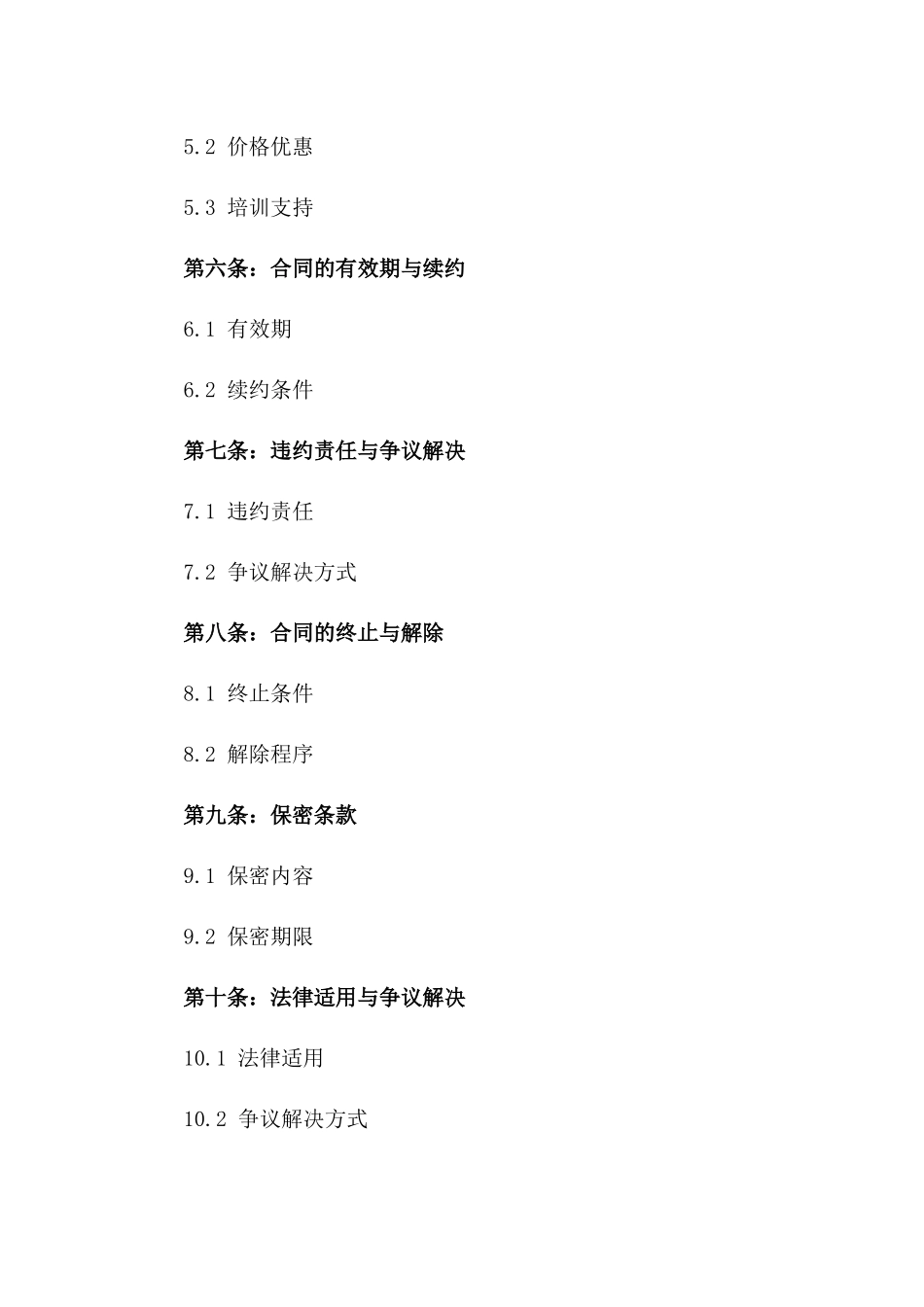 5.2 价格优惠

5.3 培训支持

第六条：合同的有效期与续约

6.1 有效期

6.2 续约条件

第七条：违约责任与争议解决

7.1 违约责任

7.2 争议解决方式

第八条：合同的终止与解除

8.1 终止条件

8.2 解除程序

第九条：保密条款

9.1 保密内容

9.2 保密期限

第十条：法律适用与争议解决

10.1 法律适用

10.2 争议解决方式